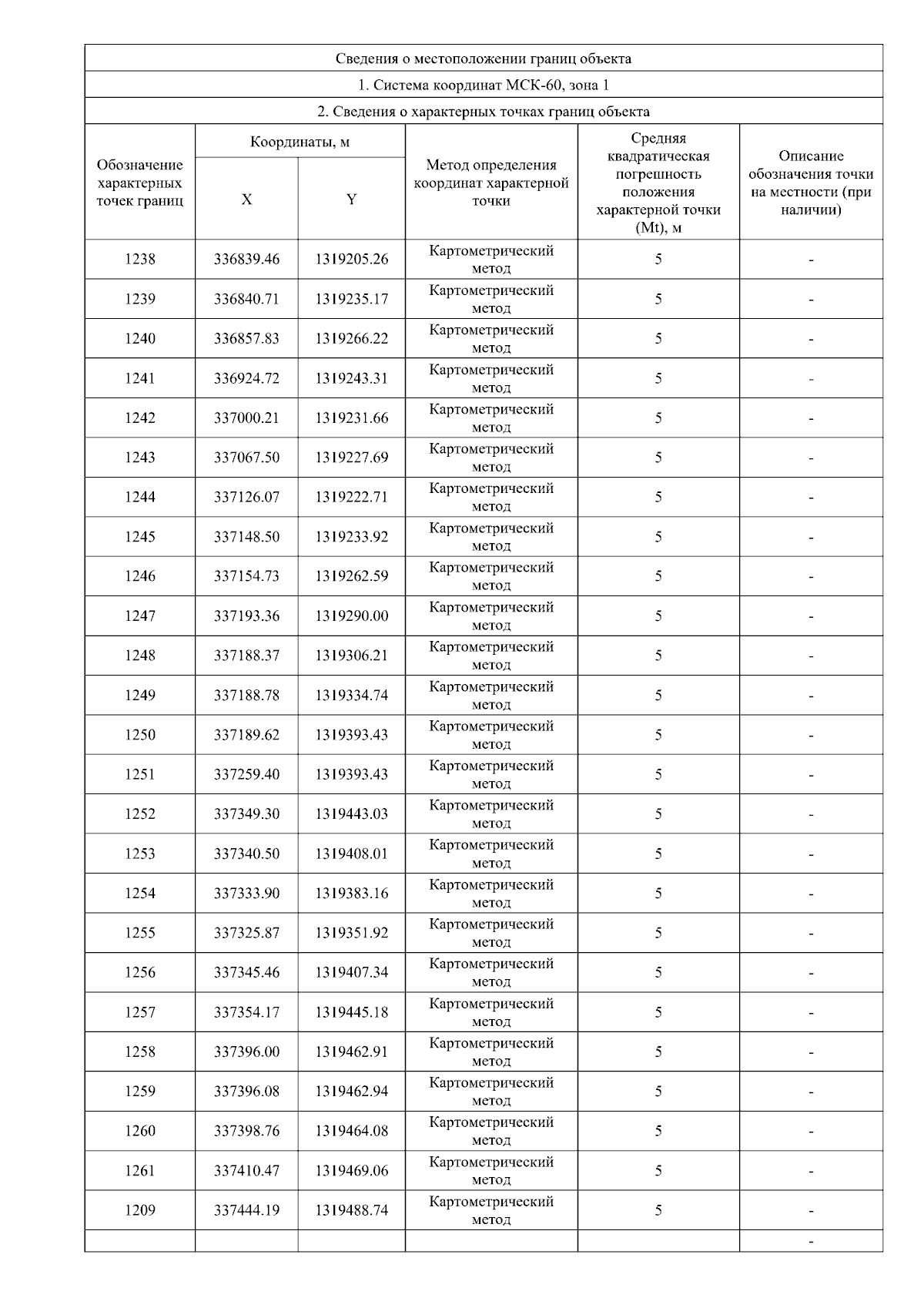 Сведения о местоположении границ объекта

1. Система координат МСК-60, зона 1

2. Сведения о характерных точках границ объекта

| Обозначение характерных точек границ | Координаты, м X | Координаты, м Y | Метод определения координат характерной точки | Средняя квадратическая погрешность положения характерной точки (Mt), м | Описание обозначения точки на местности (при наличии) |
|---|---|---|---|---|---|
| 1238 | 336839.46 | 1319205.26 | Картометрический метод | 5 | - |
| 1239 | 336840.71 | 1319235.17 | Картометрический метод | 5 | - |
| 1240 | 336857.83 | 1319266.22 | Картометрический метод | 5 | - |
| 1241 | 336924.72 | 1319243.31 | Картометрический метод | 5 | - |
| 1242 | 337000.21 | 1319231.66 | Картометрический метод | 5 | - |
| 1243 | 337067.50 | 1319227.69 | Картометрический метод | 5 | - |
| 1244 | 337126.07 | 1319222.71 | Картометрический метод | 5 | - |
| 1245 | 337148.50 | 1319233.92 | Картометрический метод | 5 | - |
| 1246 | 337154.73 | 1319262.59 | Картометрический метод | 5 | - |
| 1247 | 337193.36 | 1319290.00 | Картометрический метод | 5 | - |
| 1248 | 337188.37 | 1319306.21 | Картометрический метод | 5 | - |
| 1249 | 337188.78 | 1319334.74 | Картометрический метод | 5 | - |
| 1250 | 337189.62 | 1319393.43 | Картометрический метод | 5 | - |
| 1251 | 337259.40 | 1319393.43 | Картометрический метод | 5 | - |
| 1252 | 337349.30 | 1319443.03 | Картометрический метод | 5 | - |
| 1253 | 337340.50 | 1319408.01 | Картометрический метод | 5 | - |
| 1254 | 337333.90 | 1319383.16 | Картометрический метод | 5 | - |
| 1255 | 337325.87 | 1319351.92 | Картометрический метод | 5 | - |
| 1256 | 337345.46 | 1319407.34 | Картометрический метод | 5 | - |
| 1257 | 337354.17 | 1319445.18 | Картометрический метод | 5 | - |
| 1258 | 337396.00 | 1319462.91 | Картометрический метод | 5 | - |
| 1259 | 337396.08 | 1319462.94 | Картометрический метод | 5 | - |
| 1260 | 337398.76 | 1319464.08 | Картометрический метод | 5 | - |
| 1261 | 337410.47 | 1319469.06 | Картометрический метод | 5 | - |
| 1209 | 337444.19 | 1319488.74 | Картометрический метод | 5 | - |
| | | | | | - |